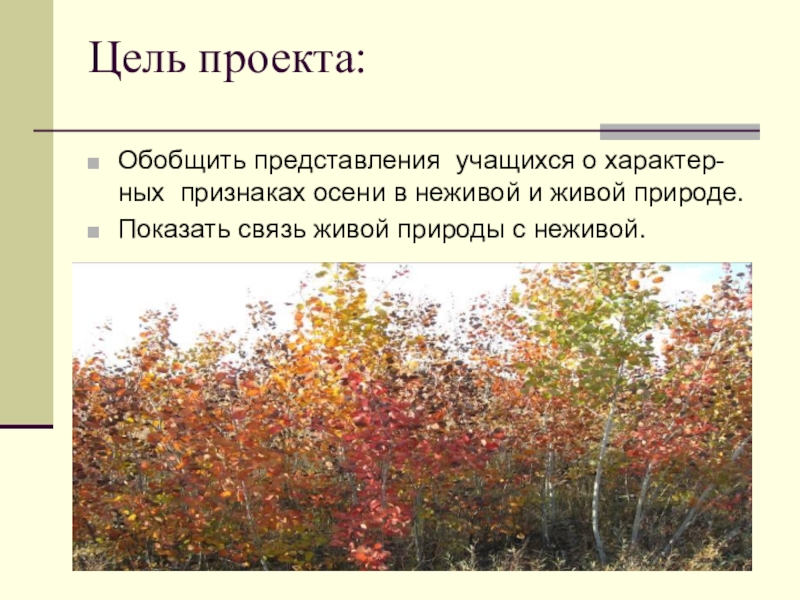 Цель проекта:

Обобщить представления учащихся о характерных признаках осени в неживой и живой природе.

Показать связь живой природы с неживой.